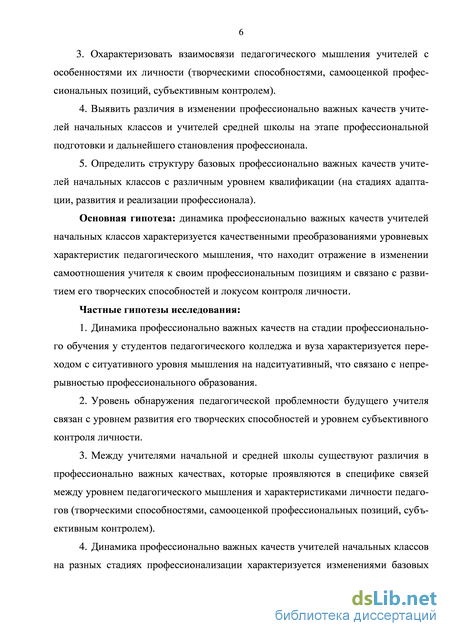 6

3. Охарактеризовать взаимосвязи педагогического мышления учителей с особенностями их личности (творческими способностями, самооценкой профессиональных позиций, субъективным контролем).

4. Выявить различия в изменении профессионально важных качеств учителей начальных классов и учителей средней школы на этапе профессиональной подготовки и дальнейшего становления профессионала.

5. Определить структуру базовых профессионально важных качеств учителей начальных классов с различным уровнем квалификации (на стадиях адаптации, развития и реализации профессионала).

Основная гипотеза: динамика профессионально важных качеств учителей начальных классов характеризуется качественными преобразованиями уровневых характеристик педагогического мышления, что находит отражение в изменении самоотношения учителя к своим профессиональным позициям и связано с развитием его творческих способностей и локусом контроля личности.

Частные гипотезы исследования:

1. Динамика профессионально важных качеств на стадии профессионального обучения у студентов педагогического колледжа и вуза характеризуется переходом с ситуативного уровня мышления на надситуативный, что связано с непрерывностью профессионального образования.

2. Уровень обнаружения педагогической проблемности будущего учителя связан с уровнем развития его творческих способностей и уровнем субъективного контроля личности.

3. Между учителями начальной и средней школы существуют различия в профессионально важных качествах, которые проявляются в специфике связей между уровнем педагогического мышления и характеристиками личности педагогов (творческими способностями, самооценкой профессиональных позиций, субъективным контролем).

4. Динамика профессионально важных качеств учителей начальных классов на разных стадиях профессионализации характеризуется изменениями базовых

dsLib.net
библиотека диссертаций